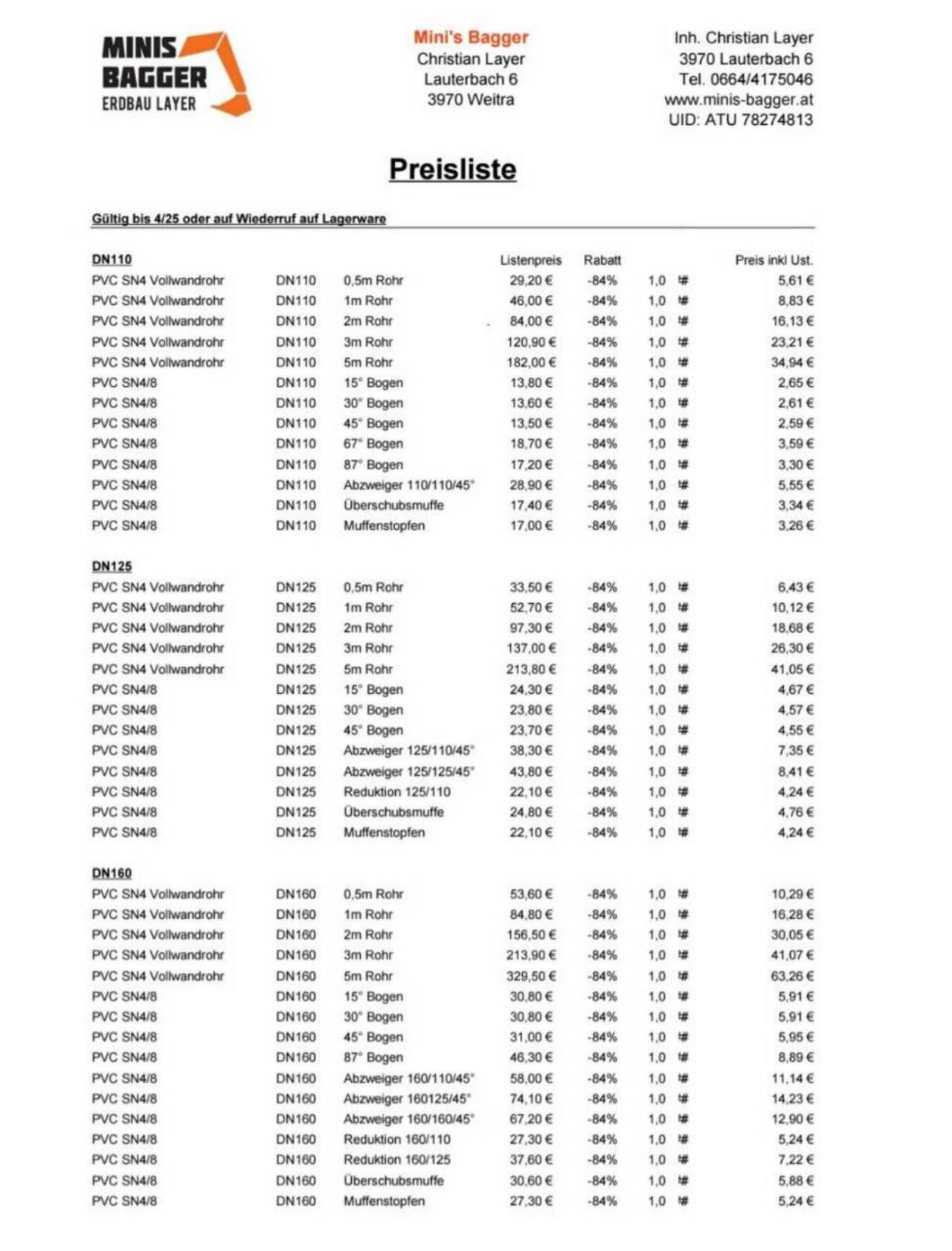 MINIS BAGGER ERDBAU LAYER

Mini's Bagger
Christian Layer
Lauterbach 6
3970 Weitra

Inh. Christian Layer
3970 Lauterbach 6
Tel. 0664/4175046
www.minis-bagger.at
UID: ATU 78274813

Preisliste

Gültig bis 4/25 oder auf Wiederruf auf Lagerware

| DN110 | | | Listenpreis | Rabatt | | | Preis inkl Ust. |
|---|---|---|---|---|---|---|---|
| PVC SN4 Vollwandrohr | DN110 | 0,5m Rohr | 29,20 € | -84% | 1,0 | # | 5,61 € |
| PVC SN4 Vollwandrohr | DN110 | 1m Rohr | 46,00 € | -84% | 1,0 | # | 8,83 € |
| PVC SN4 Vollwandrohr | DN110 | 2m Rohr | 84,00 € | -84% | 1,0 | # | 16,13 € |
| PVC SN4 Vollwandrohr | DN110 | 3m Rohr | 120,90 € | -84% | 1,0 | # | 23,21 € |
| PVC SN4 Vollwandrohr | DN110 | 5m Rohr | 182,00 € | -84% | 1,0 | # | 34,94 € |
| PVC SN4/8 | DN110 | 15° Bogen | 13,80 € | -84% | 1,0 | # | 2,65 € |
| PVC SN4/8 | DN110 | 30° Bogen | 13,60 € | -84% | 1,0 | # | 2,61 € |
| PVC SN4/8 | DN110 | 45° Bogen | 13,50 € | -84% | 1,0 | # | 2,59 € |
| PVC SN4/8 | DN110 | 67° Bogen | 18,70 € | -84% | 1,0 | # | 3,59 € |
| PVC SN4/8 | DN110 | 87° Bogen | 17,20 € | -84% | 1,0 | # | 3,30 € |
| PVC SN4/8 | DN110 | Abzweiger 110/110/45° | 28,90 € | -84% | 1,0 | # | 5,55 € |
| PVC SN4/8 | DN110 | Überschubsmuffe | 17,40 € | -84% | 1,0 | # | 3,34 € |
| PVC SN4/8 | DN110 | Muffenstopfen | 17,00 € | -84% | 1,0 | # | 3,26 € |

| DN125 | | | | | | | |
|---|---|---|---|---|---|---|---|
| PVC SN4 Vollwandrohr | DN125 | 0,5m Rohr | 33,50 € | -84% | 1,0 | # | 6,43 € |
| PVC SN4 Vollwandrohr | DN125 | 1m Rohr | 52,70 € | -84% | 1,0 | # | 10,12 € |
| PVC SN4 Vollwandrohr | DN125 | 2m Rohr | 97,30 € | -84% | 1,0 | # | 18,68 € |
| PVC SN4 Vollwandrohr | DN125 | 3m Rohr | 137,00 € | -84% | 1,0 | # | 26,30 € |
| PVC SN4 Vollwandrohr | DN125 | 5m Rohr | 213,80 € | -84% | 1,0 | # | 41,05 € |
| PVC SN4/8 | DN125 | 15° Bogen | 24,30 € | -84% | 1,0 | # | 4,67 € |
| PVC SN4/8 | DN125 | 30° Bogen | 23,80 € | -84% | 1,0 | # | 4,57 € |
| PVC SN4/8 | DN125 | 45° Bogen | 23,70 € | -84% | 1,0 | # | 4,55 € |
| PVC SN4/8 | DN125 | Abzweiger 125/110/45° | 38,30 € | -84% | 1,0 | # | 7,35 € |
| PVC SN4/8 | DN125 | Abzweiger 125/125/45° | 43,80 € | -84% | 1,0 | # | 8,41 € |
| PVC SN4/8 | DN125 | Reduktion 125/110 | 22,10 € | -84% | 1,0 | # | 4,24 € |
| PVC SN4/8 | DN125 | Überschubsmuffe | 24,80 € | -84% | 1,0 | # | 4,76 € |
| PVC SN4/8 | DN125 | Muffenstopfen | 22,10 € | -84% | 1,0 | # | 4,24 € |

| DN160 | | | | | | | |
|---|---|---|---|---|---|---|---|
| PVC SN4 Vollwandrohr | DN160 | 0,5m Rohr | 53,60 € | -84% | 1,0 | # | 10,29 € |
| PVC SN4 Vollwandrohr | DN160 | 1m Rohr | 84,80 € | -84% | 1,0 | # | 16,28 € |
| PVC SN4 Vollwandrohr | DN160 | 2m Rohr | 156,50 € | -84% | 1,0 | # | 30,05 € |
| PVC SN4 Vollwandrohr | DN160 | 3m Rohr | 213,90 € | -84% | 1,0 | # | 41,07 € |
| PVC SN4 Vollwandrohr | DN160 | 5m Rohr | 329,50 € | -84% | 1,0 | # | 63,26 € |
| PVC SN4/8 | DN160 | 15° Bogen | 30,80 € | -84% | 1,0 | # | 5,91 € |
| PVC SN4/8 | DN160 | 30° Bogen | 30,80 € | -84% | 1,0 | # | 5,91 € |
| PVC SN4/8 | DN160 | 45° Bogen | 31,00 € | -84% | 1,0 | # | 5,95 € |
| PVC SN4/8 | DN160 | 87° Bogen | 46,30 € | -84% | 1,0 | # | 8,89 € |
| PVC SN4/8 | DN160 | Abzweiger 160/110/45° | 58,00 € | -84% | 1,0 | # | 11,14 € |
| PVC SN4/8 | DN160 | Abzweiger 160125/45° | 74,10 € | -84% | 1,0 | # | 14,23 € |
| PVC SN4/8 | DN160 | Abzweiger 160/160/45° | 67,20 € | -84% | 1,0 | # | 12,90 € |
| PVC SN4/8 | DN160 | Reduktion 160/110 | 27,30 € | -84% | 1,0 | # | 5,24 € |
| PVC SN4/8 | DN160 | Reduktion 160/125 | 37,60 € | -84% | 1,0 | # | 7,22 € |
| PVC SN4/8 | DN160 | Überschubsmuffe | 30,60 € | -84% | 1,0 | # | 5,88 € |
| PVC SN4/8 | DN160 | Muffenstopfen | 27,30 € | -84% | 1,0 | # | 5,24 € |